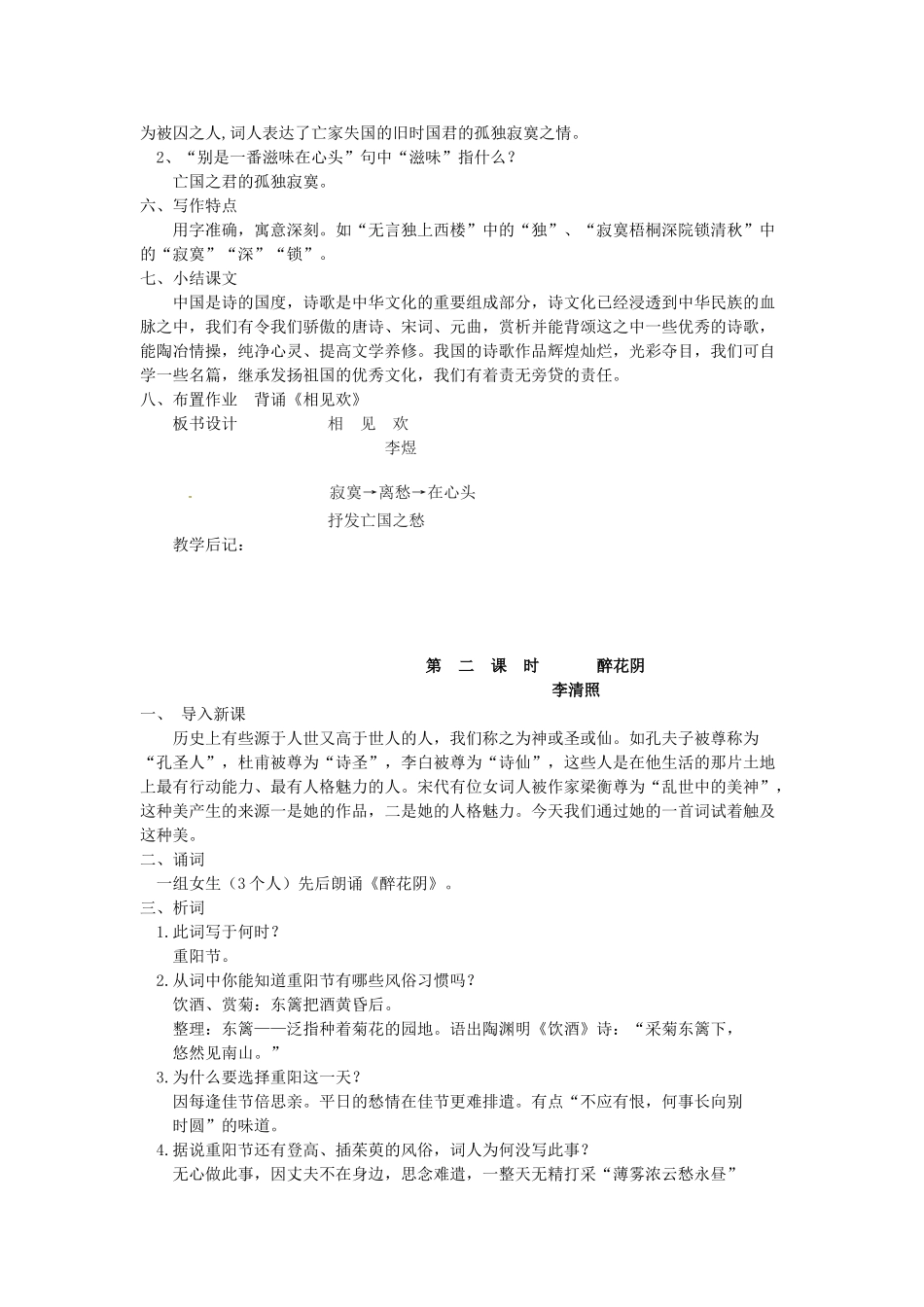 为被囚之人,词人表达了亡家失国的旧时国君的孤独寂寞之情。
2、“别是一番滋味在心头”句中“滋味”指什么？
亡国之君的孤独寂寞。
六、写作特点
用字准确，寓意深刻。如“无言独上西楼”中的“独”、“寂寞梧桐深院锁清秋”中的“寂寞”“深”“锁”。
七、小结课文
中国是诗的国度，诗歌是中华文化的重要组成部分，诗文化已经浸透到中华民族的血脉之中，我们有令我们骄傲的唐诗、宋词、元曲，赏析并能背颂这之中一些优秀的诗歌，能陶冶情操，纯净心灵、提高文学养修。我国的诗歌作品辉煌灿烂，光彩夺目，我们可自学一些名篇，继承发扬祖国的优秀文化，我们有着责无旁贷的责任。
八、布置作业　背诵《相见欢》
板书设计　　相　见　欢
李煜
寂寞→离愁→在心头
抒发亡国之愁
教学后记：

第　二　课　时　　醉花阴
李清照
一、　导入新课
历史上有些源于人世又高于世人的人，我们称之为神或圣或仙。如孔夫子被尊称为“孔圣人”，杜甫被尊为“诗圣”，李白被尊为“诗仙”，这些人是在他生活的那片土地上最有行动能力、最有人格魅力的人。宋代有位女词人被作家梁衡尊为“乱世中的美神”，这种美产生的来源一是她的作品，二是她的人格魅力。今天我们通过她的一首词试着触及这种美。
二、诵词
一组女生（3个人）先后朗诵《醉花阴》。
三、析词
1.此词写于何时？
重阳节。
2.从词中你能知道重阳节有哪些风俗习惯吗？
饮酒、赏菊：东篱把酒黄昏后。
整理：东篱——泛指种着菊花的园地。语出陶渊明《饮酒》诗：“采菊东篱下，悠然见南山。”
3.为什么要选择重阳这一天？
因每逢佳节倍思亲。平日的愁情在佳节更难排遣。有点“不应有恨，何事长向别时圆”的味道。
4.据说重阳节还有登高、插茱萸的风俗，词人为何没写此事？
无心做此事，因丈夫不在身边，思念难遣，一整天无精打采“薄雾浓云愁永昼”